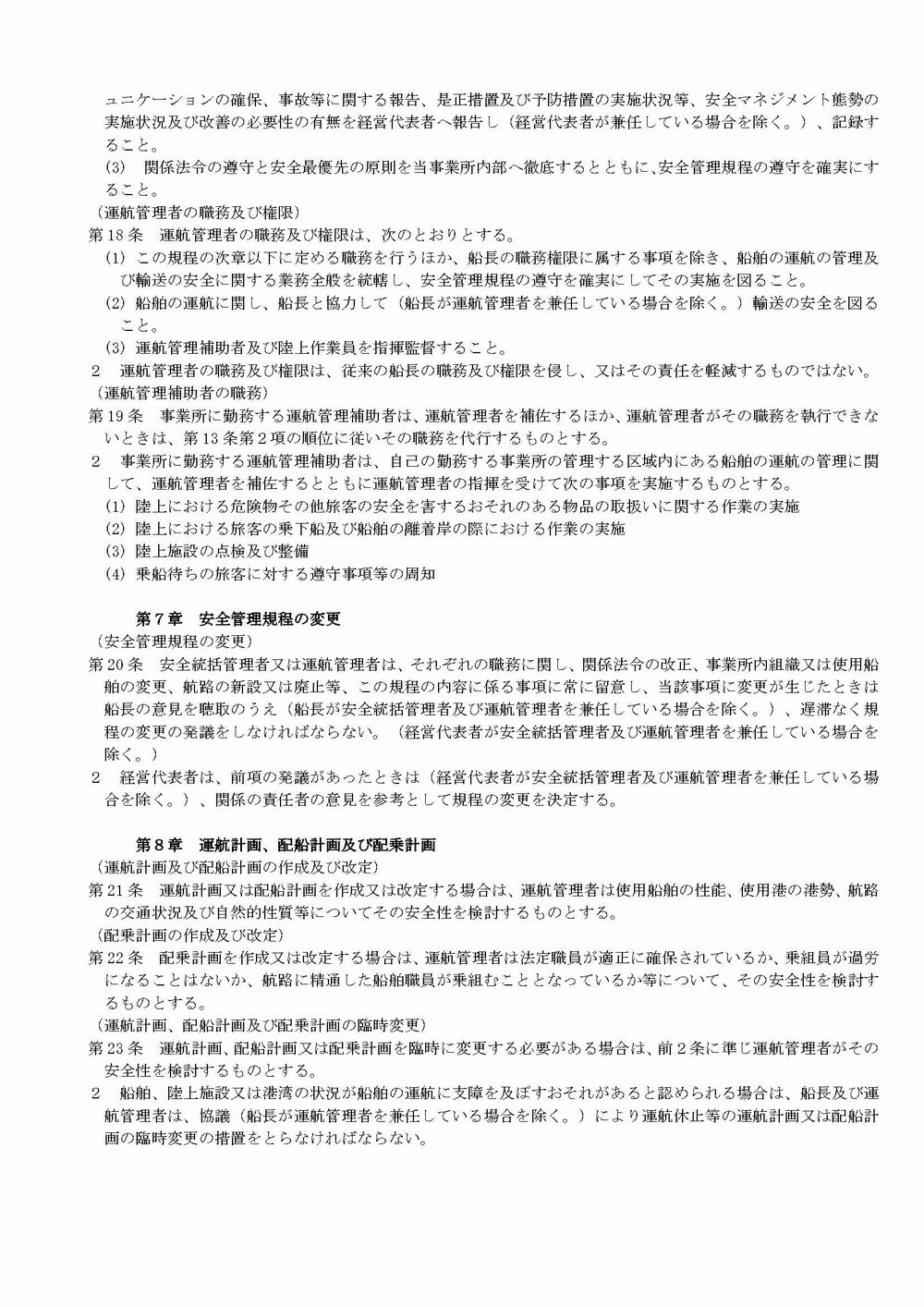 ュニケーションの確保、事故等に関する報告、是正措置及び予防措置の実施状況等、安全マネジメント態勢の実施状況及び改善の必要性の有無を経営代表者へ報告し（経営代表者が兼任している場合を除く。）、記録すること。
(3)　関係法令の遵守と安全最優先の原則を当事業所内部へ徹底するとともに、安全管理規程の遵守を確実にすること。
（運航管理者の職務及び権限）
第18条　運航管理者の職務及び権限は、次のとおりとする。
(1) この規程の次章以下に定める職務を行うほか、船長の職務権限に属する事項を除き、船舶の運航の管理及び輸送の安全に関する業務全般を統轄し、安全管理規程の遵守を確実にしてその実施を図ること。
(2) 船舶の運航に関し、船長と協力して（船長が運航管理者を兼任している場合を除く。）輸送の安全を図ること。
(3) 運航管理補助者及び陸上作業員を指揮監督すること。
2　運航管理者の職務及び権限は、従来の船長の職務及び権限を侵し、又はその責任を軽減するものではない。
（運航管理補助者の職務）
第19条　事業所に勤務する運航管理補助者は、運航管理者を補佐するほか、運航管理者がその職務を執行できないときは、第13条第2項の順位に従いその職務を代行するものとする。
2　事業所に勤務する運航管理補助者は、自己の勤務する事業所の管理する区域内にある船舶の運航の管理に関して、運航管理者を補佐するとともに運航管理者の指揮を受けて次の事項を実施するものとする。
(1) 陸上における危険物その他旅客の安全を害するおそれのある物品の取扱いに関する作業の実施
(2) 陸上における旅客の乗下船及び船舶の離着岸の際における作業の実施
(3) 陸上施設の点検及び整備
(4) 乗船待ちの旅客に対する遵守事項等の周知

第７章　安全管理規程の変更
（安全管理規程の変更）
第20条　安全統括管理者又は運航管理者は、それぞれの職務に関し、関係法令の改正、事業所内組織又は使用船舶の変更、航路の新設又は廃止等、この規程の内容に係る事項に常に留意し、当該事項に変更が生じたときは船長の意見を聴取のうえ（船長が安全統括管理者及び運航管理者を兼任している場合を除く。）、遅滞なく規程の変更の発議をしなければならない。（経営代表者が安全統括管理者及び運航管理者を兼任している場合を除く。）
2　経営代表者は、前項の発議があったときは（経営代表者が安全統括管理者及び運航管理者を兼任している場合を除く。）、関係の責任者の意見を参考として規程の変更を決定する。

第８章　運航計画、配船計画及び配乗計画
（運航計画及び配船計画の作成及び改定）
第21条　運航計画又は配船計画を作成又は改定する場合は、運航管理者は使用船舶の性能、使用港の港勢、航路の交通状況及び自然的性質等についてその安全性を検討するものとする。
（配乗計画の作成及び改定）
第22条　配乗計画を作成又は改定する場合は、運航管理者は法定職員が適正に確保されているか、乗組員が過労になることはないか、航路に精通した船舶職員が乗組むこととなっているか等について、その安全性を検討するものとする。
（運航計画、配船計画及び配乗計画の臨時変更）
第23条　運航計画、配船計画又は配乗計画を臨時に変更する必要がある場合は、前2条に準じ運航管理者がその安全性を検討するものとする。
2　船舶、陸上施設又は港湾の状況が船舶の運航に支障を及ぼすおそれがあると認められる場合は、船長及び運航管理者は、協議（船長が運航管理者を兼任している場合を除く。）により運航休止等の運航計画又は配船計画の臨時変更の措置をとらなければならない。